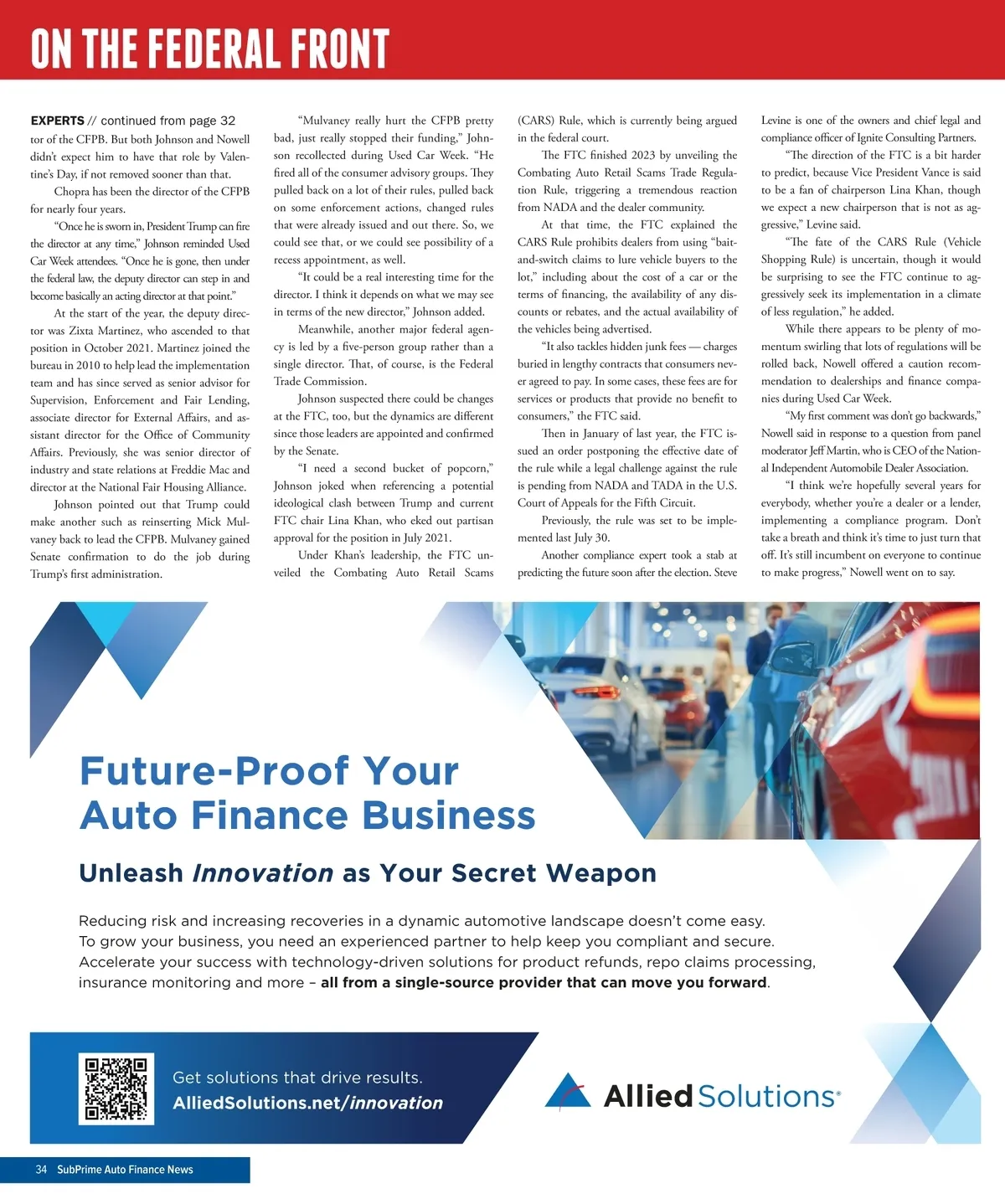 ON THE FEDERAL FRONT

EXPERTS // continued from page 32

tor of the CFPB. But both Johnson and Nowell didn't expect him to have that role by Valentine's Day, if not removed sooner than that.

Chopra has been the director of the CFPB for nearly four years.

"Once he is sworn in, President Trump can fire the director at any time," Johnson reminded Used Car Week attendees. "Once he is gone, then under the federal law, the deputy director can step in and become basically an acting director at that point."

At the start of the year, the deputy director was Zixta Martinez, who ascended to that position in October 2021. Martinez joined the bureau in 2010 to help lead the implementation team and has since served as senior advisor for Supervision, Enforcement and Fair Lending, associate director for External Affairs, and assistant director for the Office of Community Affairs. Previously, she was senior director of industry and state relations at Freddie Mac and director at the National Fair Housing Alliance.

Johnson pointed out that Trump could make another such as reinserting Mick Mulvaney back to lead the CFPB. Mulvaney gained Senate confirmation to do the job during Trump's first administration.

"Mulvaney really hurt the CFPB pretty bad, just really stopped their funding," Johnson recollected during Used Car Week. "He fired all of the consumer advisory groups. They pulled back on a lot of their rules, pulled back on some enforcement actions, changed rules that were already issued and out there. So, we could see that, or we could see possibility of a recess appointment, as well.

"It could be a real interesting time for the director. I think it depends on what we may see in terms of the new director," Johnson added.

Meanwhile, another major federal agency is led by a five-person group rather than a single director. That, of course, is the Federal Trade Commission.

Johnson suspected there could be changes at the FTC, too, but the dynamics are different since those leaders are appointed and confirmed by the Senate.

"I need a second bucket of popcorn," Johnson joked when referencing a potential ideological clash between Trump and current FTC chair Lina Khan, who eked out partisan approval for the position in July 2021.

Under Khan's leadership, the FTC unveiled the Combating Auto Retail Scams (CARS) Rule, which is currently being argued in the federal court.

The FTC finished 2023 by unveiling the Combating Auto Retail Scams Trade Regulation Rule, triggering a tremendous reaction from NADA and the dealer community.

At that time, the FTC explained the CARS Rule prohibits dealers from using "bait-and-switch claims to lure vehicle buyers to the lot," including about the cost of a car or the terms of financing, the availability of any discounts or rebates, and the actual availability of the vehicles being advertised.

"It also tackles hidden junk fees — charges buried in lengthy contracts that consumers never agreed to pay. In some cases, these fees are for services or products that provide no benefit to consumers," the FTC said.

Then in January of last year, the FTC issued an order postponing the effective date of the rule while a legal challenge against the rule is pending from NADA and TADA in the U.S. Court of Appeals for the Fifth Circuit.

Previously, the rule was set to be implemented last July 30.

Another compliance expert took a stab at predicting the future soon after the election. Steve Levine is one of the owners and chief legal and compliance officer of Ignite Consulting Partners.

"The direction of the FTC is a bit harder to predict, because Vice President Vance is said to be a fan of chairperson Lina Khan, though we expect a new chairperson that is not as aggressive," Levine said.

"The fate of the CARS Rule (Vehicle Shopping Rule) is uncertain, though it would be surprising to see the FTC continue to aggressively seek its implementation in a climate of less regulation," he added.

While there appears to be plenty of momentum swirling that lots of regulations will be rolled back, Nowell offered a caution recommendation to dealerships and finance companies during Used Car Week.

"My first comment was don't go backwards," Nowell said in response to a question from panel moderator Jeff Martin, who is CEO of the National Independent Automobile Dealer Association.

"I think we're hopefully several years for everybody, whether you're a dealer or a lender, implementing a compliance program. Don't take a breath and think it's time to just turn that off. It's still incumbent on everyone to continue to make progress," Nowell went on to say.

Future-Proof Your Auto Finance Business

Unleash Innovation as Your Secret Weapon

Reducing risk and increasing recoveries in a dynamic automotive landscape doesn't come easy. To grow your business, you need an experienced partner to help keep you compliant and secure. Accelerate your success with technology-driven solutions for product refunds, repo claims processing, insurance monitoring and more – all from a single-source provider that can move you forward.

Get solutions that drive results.
AlliedSolutions.net/innovation

Allied Solutions®

34 SubPrime Auto Finance News